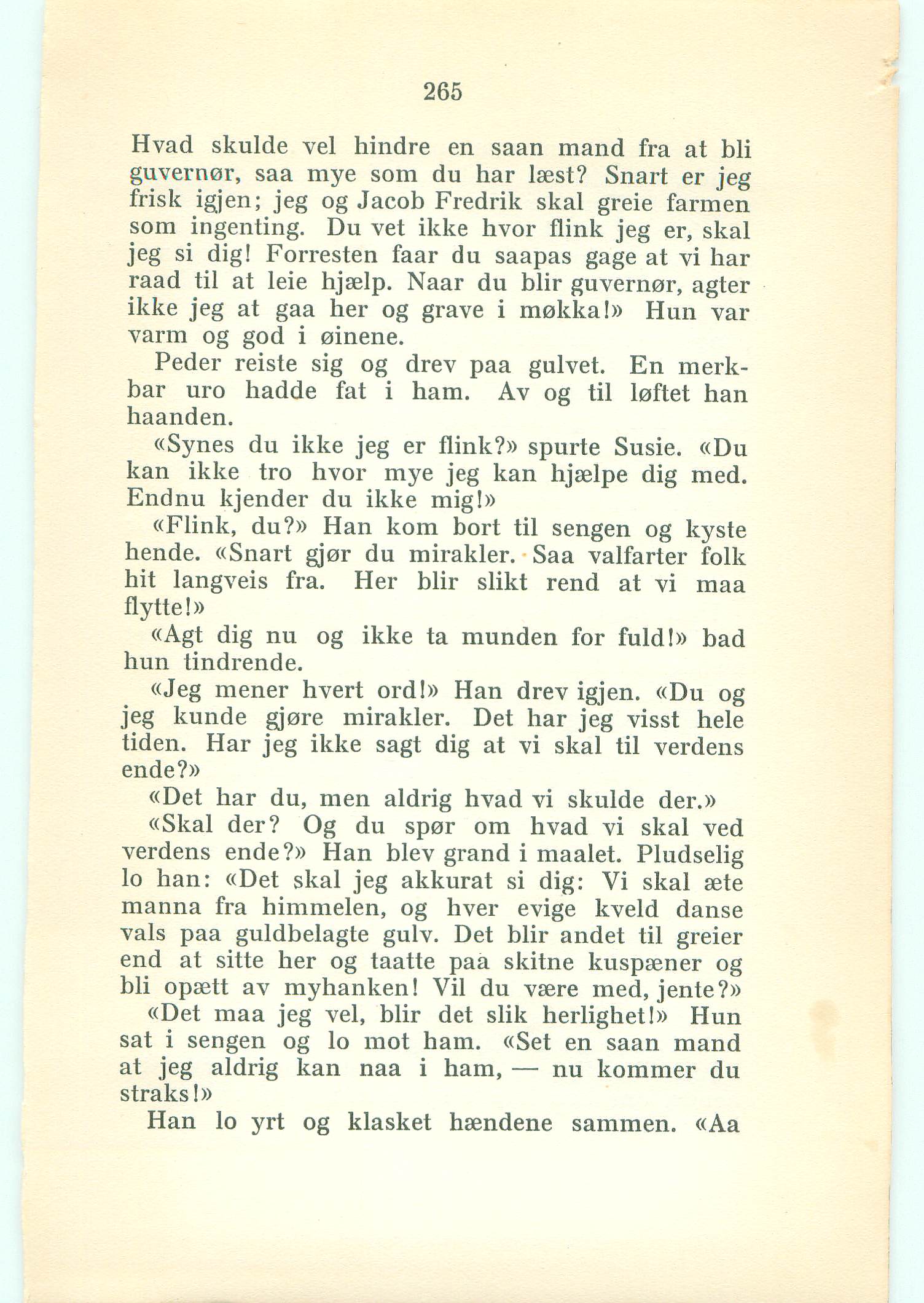 265

Hvad skulde vel hindre en saan mand fra at bli guvernør, saa mye som du har læst? Snart er jeg frisk igjen; jeg og Jacob Fredrik skal greie farmen som ingenting. Du vet ikke hvor flink jeg er, skal jeg si dig! Forresten faar du saapas gage at vi har raad til at leie hjælp. Naar du blir guvernør, agter ikke jeg at gaa her og grave i møkka!» Hun var varm og god i øinene.

Peder reiste sig og drev paa gulvet. En merkbar uro hadde fat i ham. Av og til løftet han haanden.

«Synes du ikke jeg er flink?» spurte Susie. «Du kan ikke tro hvor mye jeg kan hjælpe dig med. Endnu kjender du ikke mig!»

«Flink, du?» Han kom bort til sengen og kyste hende. «Snart gjør du mirakler. Saa valfarter folk hit langveis fra. Her blir slikt rend at vi maa flytte!»

«Agt dig nu og ikke ta munden for fuld!» bad hun tindrende.

«Jeg mener hvert ord!» Han drev igjen. «Du og jeg kunde gjøre mirakler. Det har jeg visst hele tiden. Har jeg ikke sagt dig at vi skal til verdens ende?»

«Det har du, men aldrig hvad vi skulde der.»

«Skal der? Og du spør om hvad vi skal ved verdens ende?» Han blev grand i maalet. Pludselig lo han: «Det skal jeg akkurat si dig: Vi skal æte manna fra himmelen, og hver evige kveld danse vals paa guldbelagte gulv. Det blir andet til greier end at sitte her og taatte paa skitne kuspæner og bli opætt av myhanken! Vil du være med, jente?»

«Det maa jeg vel, blir det slik herlighet!» Hun sat i sengen og lo mot ham. «Set en saan mand at jeg aldrig kan naa i ham, — nu kommer du straks!»

Han lo yrt og klasket hændene sammen. «Aa